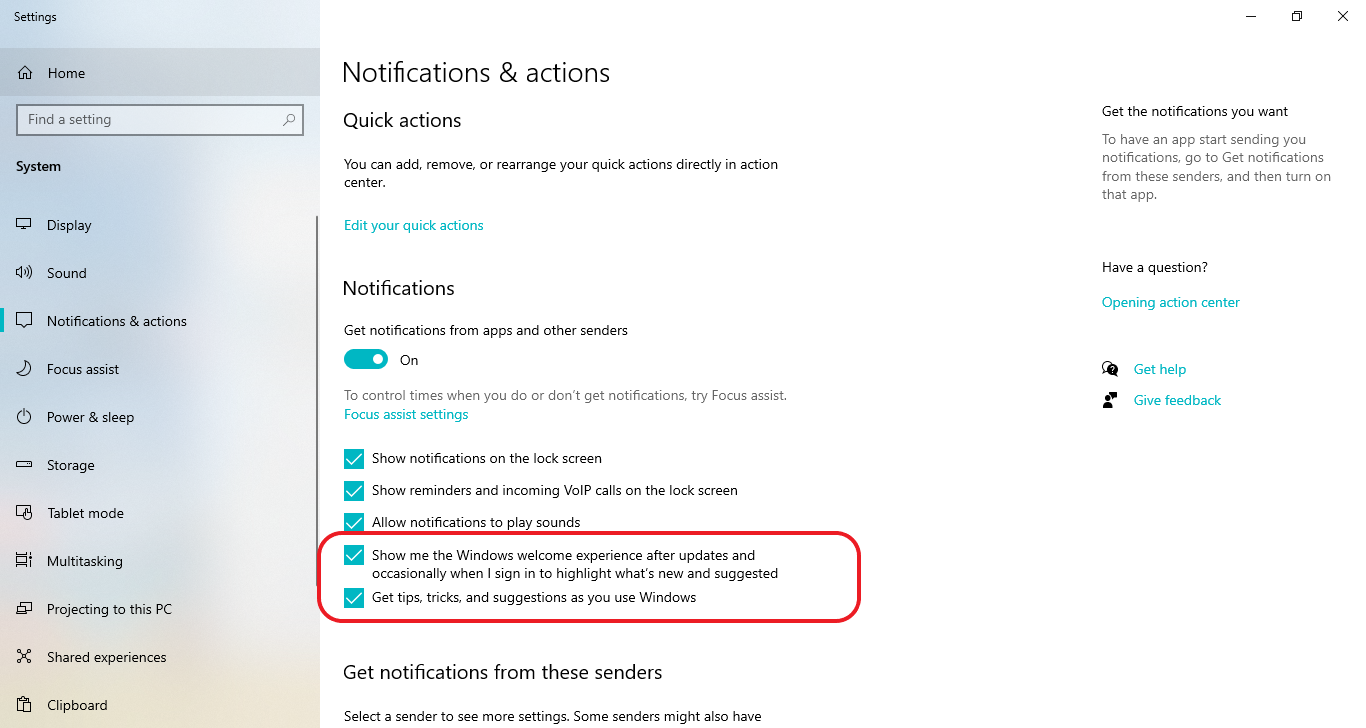 Settings

Home

Find a setting

System

Display

Sound

Notifications & actions

Focus assist

Power & sleep

Storage

Tablet mode

Multitasking

Projecting to this PC

Shared experiences

Clipboard

Notifications & actions

Quick actions

You can add, remove, or rearrange your quick actions directly in action center.

Edit your quick actions

Notifications

Get notifications from apps and other senders

On

To control times when you do or don't get notifications, try Focus assist.
Focus assist settings

Show notifications on the lock screen

Show reminders and incoming VoIP calls on the lock screen

Allow notifications to play sounds

Show me the Windows welcome experience after updates and occasionally when I sign in to highlight what's new and suggested

Get tips, tricks, and suggestions as you use Windows

Get notifications from these senders

Select a sender to see more settings. Some senders might also have

Get the notifications you want

To have an app start sending you notifications, go to Get notifications from these senders, and then turn on that app.

Have a question?

Opening action center

Get help

Give feedback